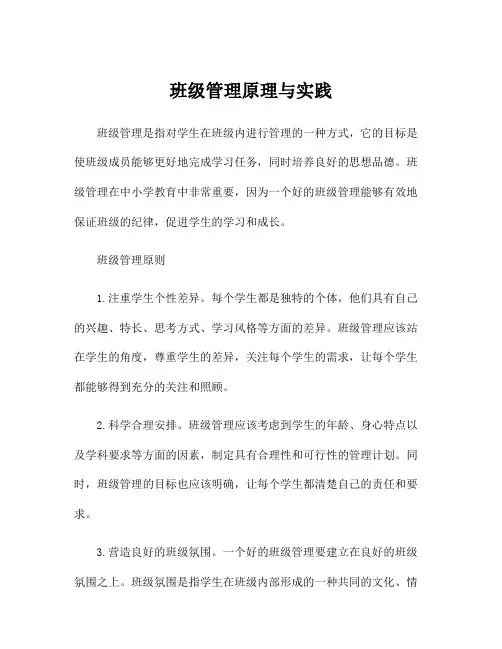 班级管理原理与实践

班级管理是指对学生在班级内进行管理的一种方式，它的目标是使班级成员能够更好地完成学习任务，同时培养良好的思想品德。班级管理在中小学教育中非常重要，因为一个好的班级管理能够有效地保证班级的纪律，促进学生的学习和成长。

班级管理原则

1. 注重学生个性差异。每个学生都是独特的个体，他们具有自己的兴趣、特长、思考方式、学习风格等方面的差异。班级管理应该站在学生的角度，尊重学生的差异，关注每个学生的需求，让每个学生都能够得到充分的关注和照顾。

2. 科学合理安排。班级管理应该考虑到学生的年龄、身心特点以及学科要求等方面的因素，制定具有合理性和可行性的管理计划。同时，班级管理的目标也应该明确，让每个学生都清楚自己的责任和要求。

3. 营造良好的班级氛围。一个好的班级管理要建立在良好的班级氛围之上。班级氛围是指学生在班级内部形成的一种共同的文化、情